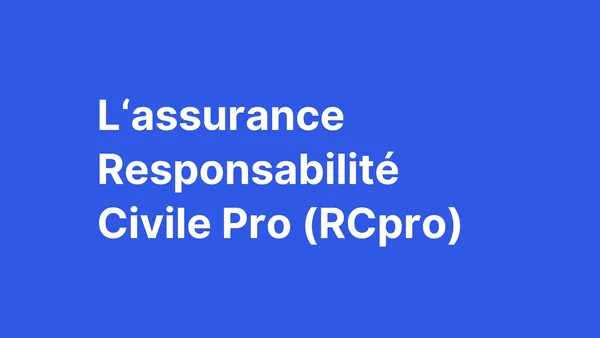 L‘assurance Responsabilité Civile Pro (RCpro)